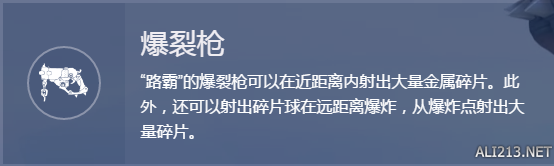 爆裂枪

“路霸”的爆裂枪可以在近距离内射出大量金属碎片。此外，还可以射出碎片球在远距离爆炸，从爆炸点射出大量碎片。

ALI213.NET